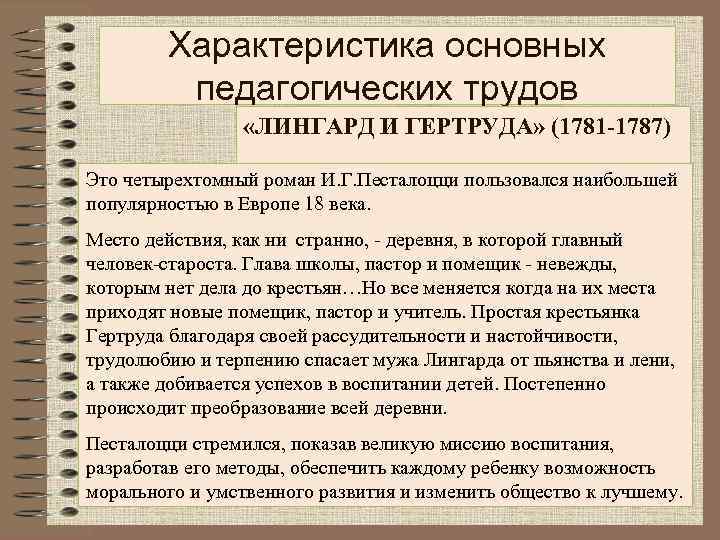 Характеристика основных педагогических трудов

«ЛИНГАРД И ГЕРТРУДА» (1781-1787)

Это четырехтомный роман И.Г.Песталоцци пользовался наибольшей популярностью в Европе 18 века.

Место действия, как ни странно, - деревня, в которой главный человек-староста. Глава школы, пастор и помещик - невежды, которым нет дела до крестьян…Но все меняется когда на их места приходят новые помещик, пастор и учитель. Простая крестьянка Гертруда благодаря своей рассудительности и настойчивости, трудолюбию и терпению спасает мужа Лингарда от пьянства и лени, а также добивается успехов в воспитании детей. Постепенно происходит преобразование всей деревни.

Песталоцци стремился, показав великую миссию воспитания, разработав его методы, обеспечить каждому ребенку возможность морального и умственного развития и изменить общество к лучшему.